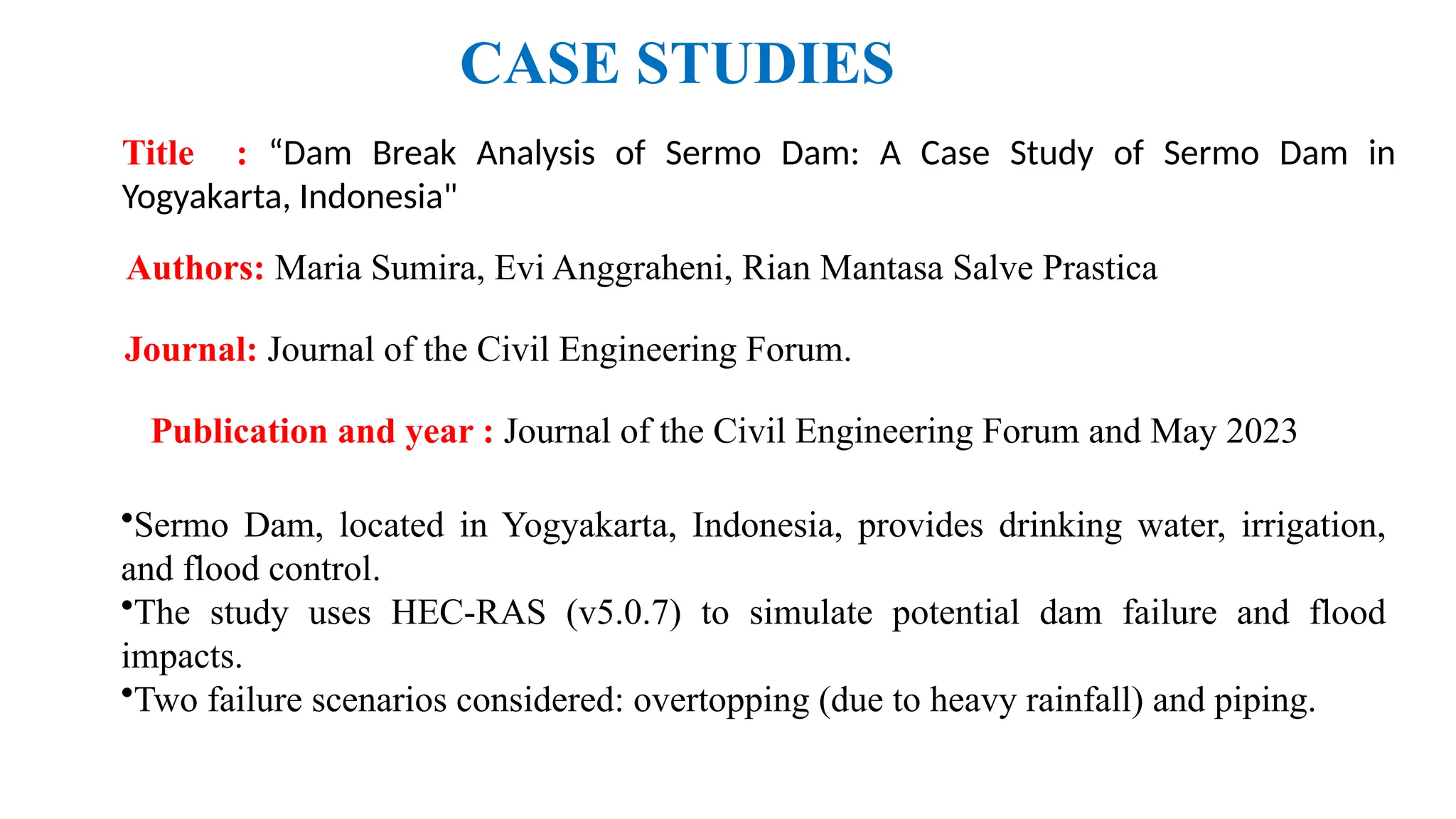 CASE STUDIES

Title : “Dam Break Analysis of Sermo Dam: A Case Study of Sermo Dam in Yogyakarta, Indonesia"

Authors: Maria Sumira, Evi Anggraheni, Rian Mantasa Salve Prastica

Journal: Journal of the Civil Engineering Forum.

Publication and year : Journal of the Civil Engineering Forum and May 2023

•Sermo Dam, located in Yogyakarta, Indonesia, provides drinking water, irrigation, and flood control.
•The study uses HEC-RAS (v5.0.7) to simulate potential dam failure and flood impacts.
•Two failure scenarios considered: overtopping (due to heavy rainfall) and piping.